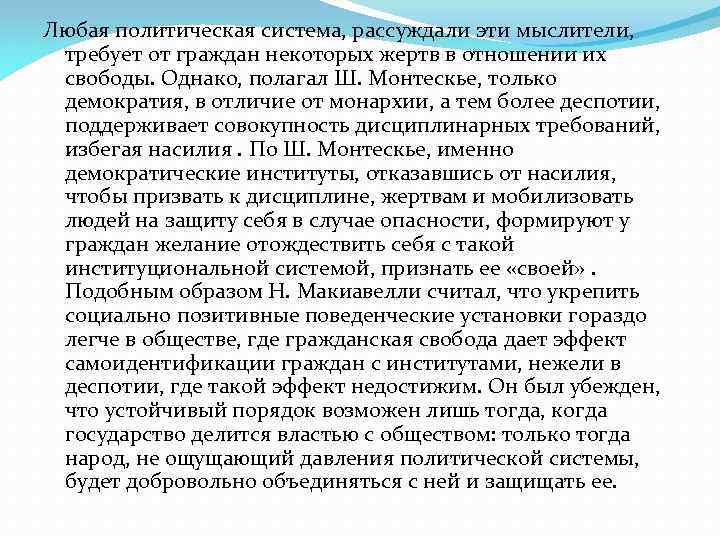 Любая политическая система, рассуждали эти мыслители, требует от граждан некоторых жертв в отношении их свободы. Однако, полагал Ш. Монтескье, только демократия, в отличие от монархии, а тем более деспотии, поддерживает совокупность дисциплинарных требований, избегая насилия . По Ш. Монтескье, именно демократические институты, отказавшись от насилия, чтобы призвать к дисциплине, жертвам и мобилизовать людей на защиту себя в случае опасности, формируют у граждан желание отождествить себя с такой институциональной системой, признать ее «своей» . Подобным образом Н. Макиавелли считал, что укрепить социально позитивные поведенческие установки гораздо легче в обществе, где гражданская свобода дает эффект самоидентификации граждан с институтами, нежели в деспотии, где такой эффект недостижим. Он был убежден, что устойчивый порядок возможен лишь тогда, когда государство делится властью с обществом: только тогда народ, не ощущающий давления политической системы, будет добровольно объединяться с ней и защищать ее.